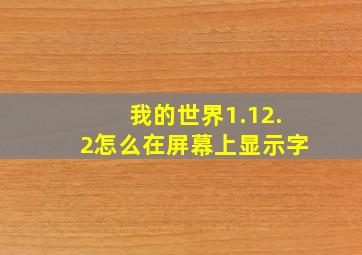 我的世界1.12.2怎么在屏幕上显示字